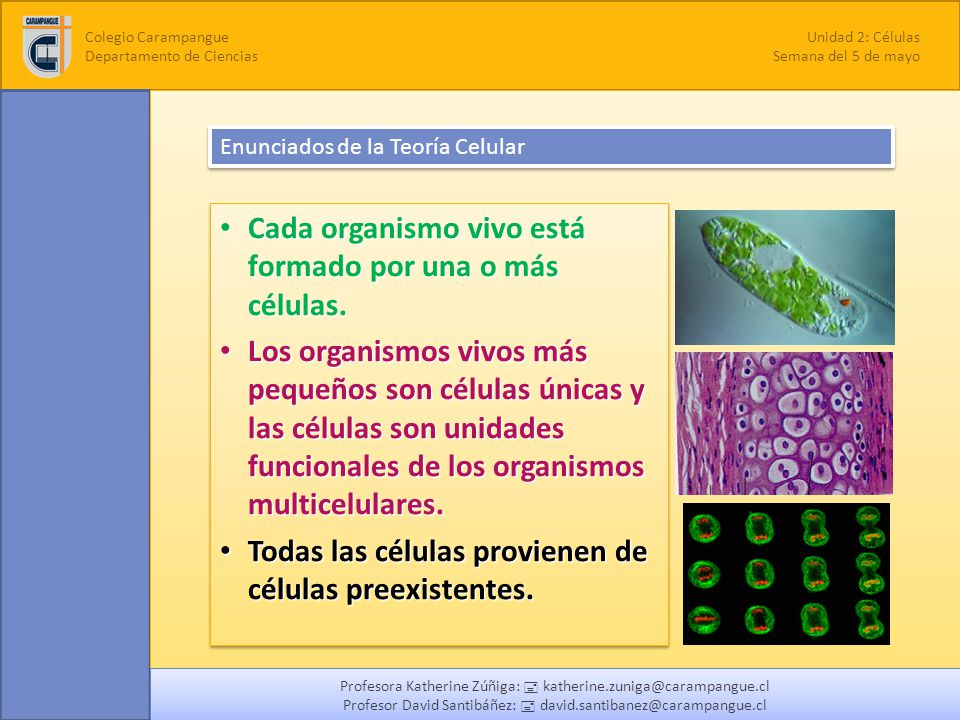 CARAMPANGUE

Colegio Carampangue
Departamento de Ciencias

Unidad 2: Células
Semana del 5 de mayo

Enunciados de la Teoría Celular

• Cada organismo vivo está formado por una o más células.
• Los organismos vivos más pequeños son células únicas y las células son unidades funcionales de los organismos multicelulares.
• Todas las células provienen de células preexistentes.

Profesora Katherine Zúñiga: katherine.zuniga@carampangue.cl
Profesor David Santibáñez: david.santibanez@carampangue.cl